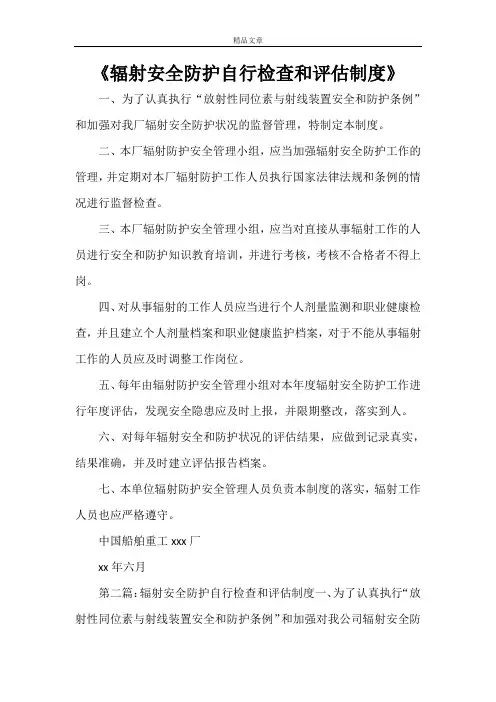 精品文章

《辐射安全防护自行检查和评估制度》

一、为了认真执行“放射性同位素与射线装置安全和防护条例”和加强对我厂辐射安全防护状况的监督管理，特制定本制度。

二、本厂辐射防护安全管理小组，应当加强辐射安全防护工作的管理，并定期对本厂辐射防护工作人员执行国家法律法规和条例的情况进行监督检查。

三、本厂辐射防护安全管理小组，应当对直接从事辐射工作的人员进行安全和防护知识教育培训，并进行考核，考核不合格者不得上岗。

四、对从事辐射的工作人员应当进行个人剂量监测和职业健康检查，并且建立个人剂量档案和职业健康监护档案，对于不能从事辐射工作的人员应及时调整工作岗位。

五、每年由辐射防护安全管理小组对本年度辐射安全防护工作进行年度评估，发现安全隐患应及时上报，并限期整改，落实到人。

六、对每年辐射安全和防护状况的评估结果，应做到记录真实，结果准确，并及时建立评估报告档案。

七、本单位辐射防护安全管理人员负责本制度的落实，辐射工作人员也应严格遵守。

中国船舶重工 xxx 厂

xx 年六月

第二篇：辐射安全防护自行检查和评估制度一、为了认真执行“放射性同位素与射线装置安全和防护条例”和加强对我公司辐射安全防